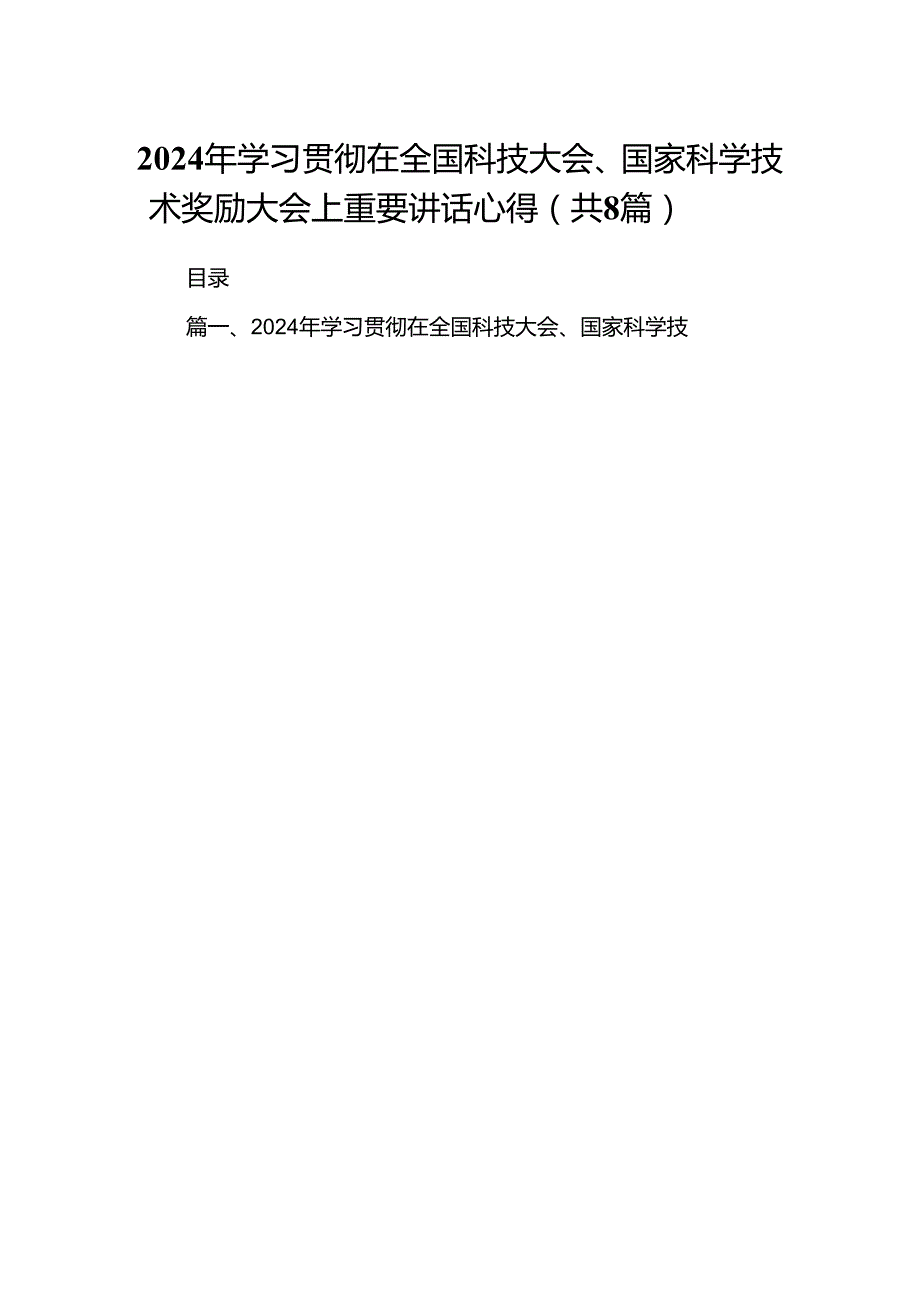 2024年学习贯彻在全国科技大会、国家科学技术奖励大会上重要讲话心得（共8篇）

目录

篇一、2024年学习贯彻在全国科技大会、国家科学技